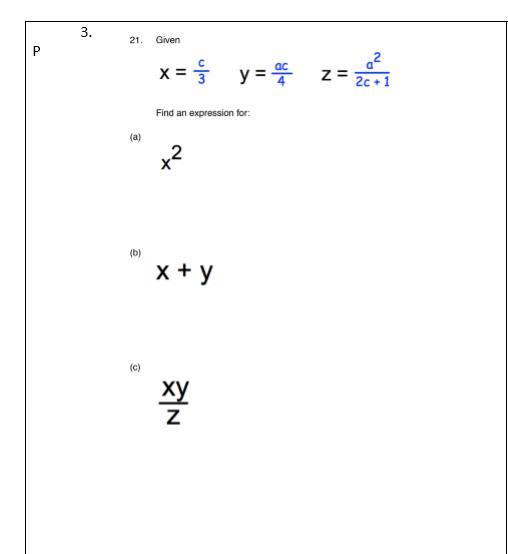 3.

P

21. Given

$x = \frac{c}{3}$ $y = \frac{ac}{4}$ $z = \frac{a^2}{2c+1}$

Find an expression for:

(a) $x^2$

(b) $x + y$

(c) $\frac{xy}{z}$